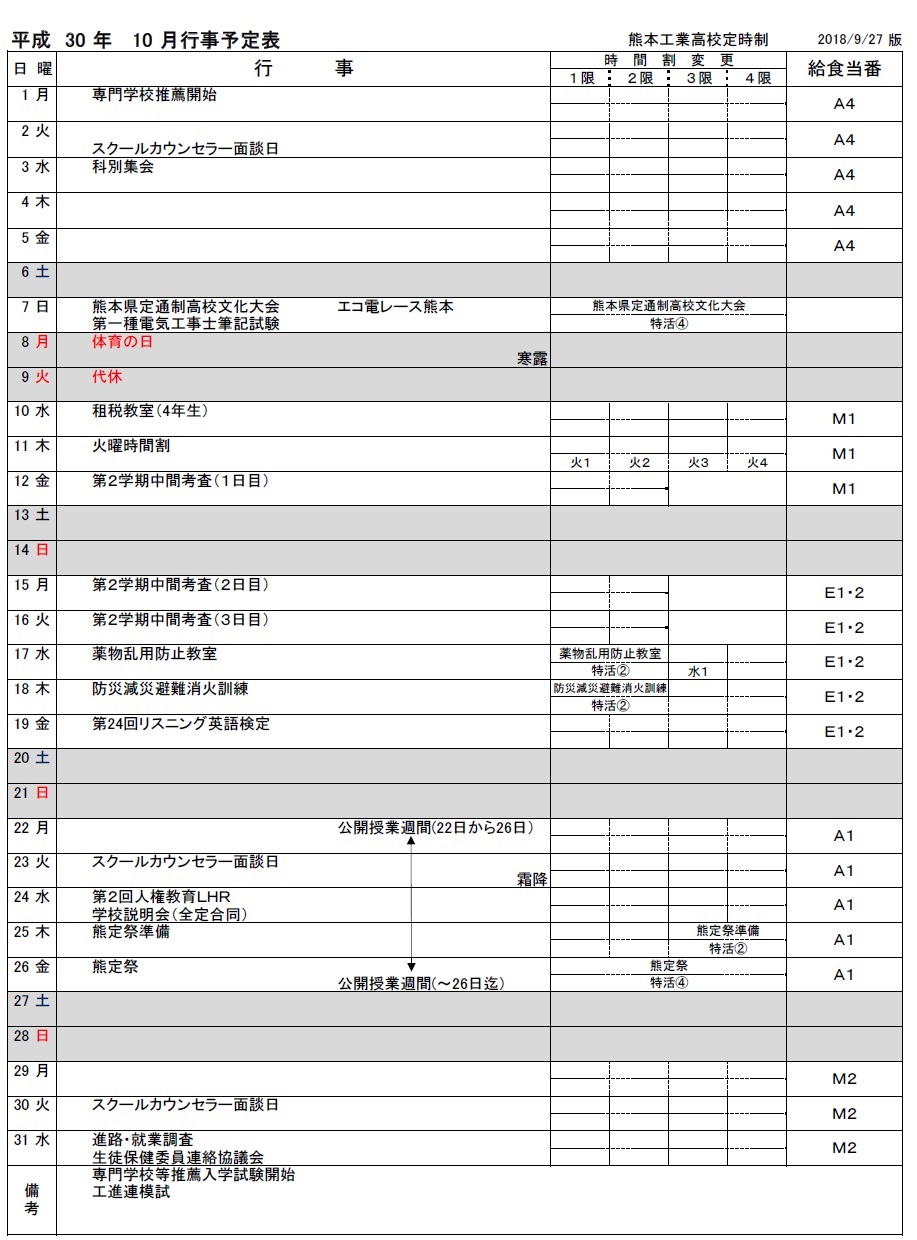 平成 30 年 10 月行事予定表 熊本工業高校定時制 2018/9/27 版

| 日 曜 | 行 事 | 時間割変更 1限 | 2限 | 3限 | 4限 | 給食当番 |
|---|---|---|---|---|---|---|
| 1 月 | 専門学校推薦開始 | | | | | A4 |
| 2 火 | スクールカウンセラー面談日 | | | | | A4 |
| 3 水 | 科別集会 | | | | | A4 |
| 4 木 | | | | | | A4 |
| 5 金 | | | | | | A4 |
| 6 土 | | | | | | |
| 7 日 | 熊本県定通制高校文化大会 エコ電レース熊本 第一種電気工事士筆記試験 | 熊本県定通制高校文化大会 特活④ | | | | |
| 8 月 | 体育の日 寒露 | | | | | |
| 9 火 | 代休 | | | | | |
| 10 水 | 租税教室(4年生) | | | | | M1 |
| 11 木 | 火曜時間割 | 火1 | 火2 | 火3 | 火4 | M1 |
| 12 金 | 第2学期中間考査(1日目) | | | | | M1 |
| 13 土 | | | | | | |
| 14 日 | | | | | | |
| 15 月 | 第2学期中間考査(2日目) | | | | | E1・2 |
| 16 火 | 第2学期中間考査(3日目) | | | | | E1・2 |
| 17 水 | 薬物乱用防止教室 | 薬物乱用防止教室 特活② | | 水1 | | E1・2 |
| 18 木 | 防災減災避難消火訓練 | 防災減災避難消火訓練 特活② | | | | E1・2 |
| 19 金 | 第24回リスニング英語検定 | | | | | E1・2 |
| 20 土 | | | | | | |
| 21 日 | | | | | | |
| 22 月 | 公開授業週間(22日から26日) | | | | | A1 |
| 23 火 | スクールカウンセラー面談日 霜降 | | | | | A1 |
| 24 水 | 第2回人権教育LHR 学校説明会(全定合同) | | | | | A1 |
| 25 木 | 熊定祭準備 | | | 熊定祭準備 特活② | | A1 |
| 26 金 | 熊定祭 公開授業週間(～26日迄) | 熊定祭 特活④ | | | | A1 |
| 27 土 | | | | | | |
| 28 日 | | | | | | |
| 29 月 | | | | | | M2 |
| 30 火 | スクールカウンセラー面談日 | | | | | M2 |
| 31 水 | 進路・就業調査 生徒保健委員連絡協議会 | | | | | M2 |
| 備考 | 専門学校等推薦入学試験開始 工進連模試 | | | | | |